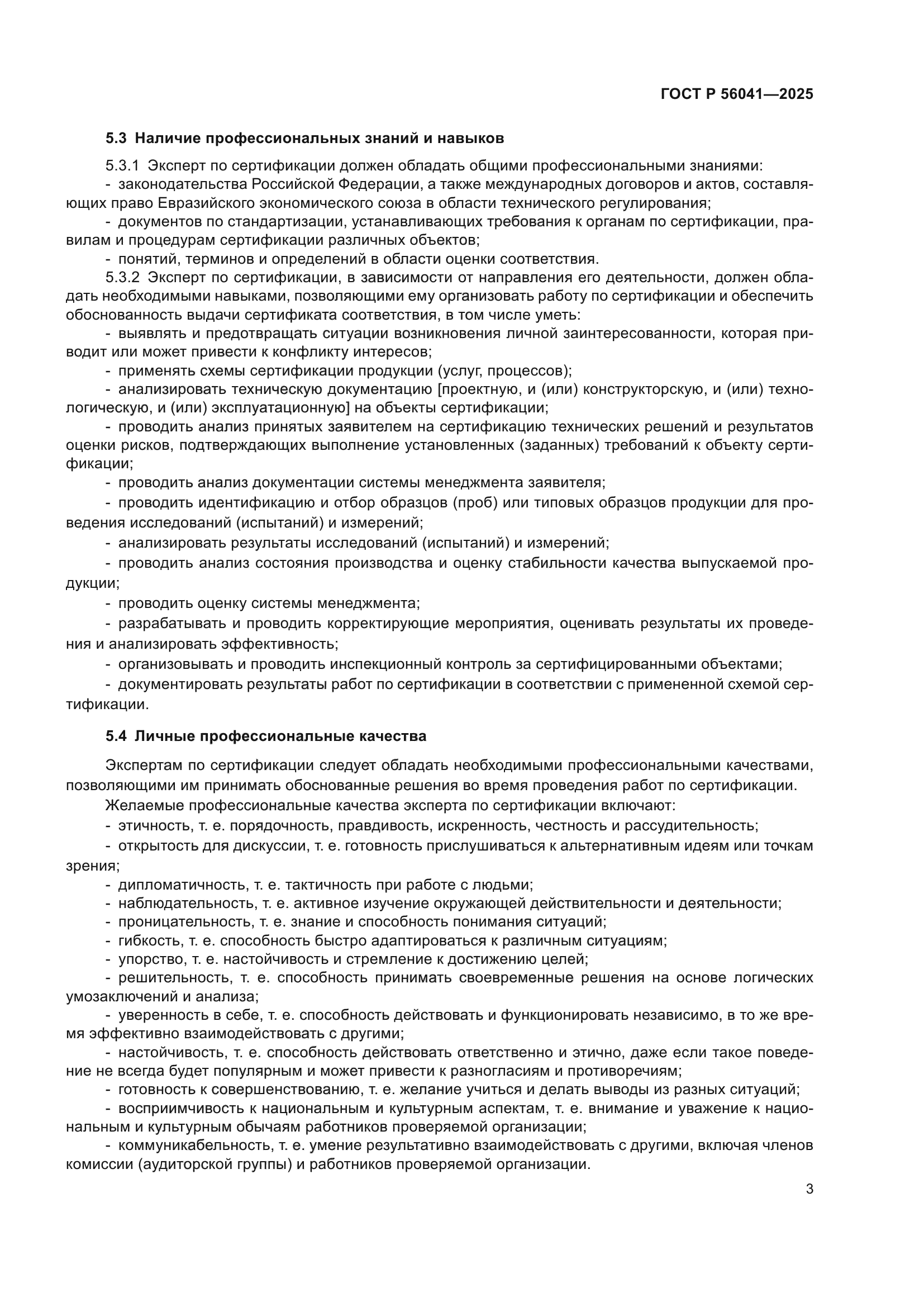 ГОСТ Р 56041—2025

5.3 Наличие профессиональных знаний и навыков

5.3.1 Эксперт по сертификации должен обладать общими профессиональными знаниями:
- законодательства Российской Федерации, а также международных договоров и актов, составляющих право Евразийского экономического союза в области технического регулирования;
- документов по стандартизации, устанавливающих требования к органам по сертификации, правилам и процедурам сертификации различных объектов;
- понятий, терминов и определений в области оценки соответствия.
5.3.2 Эксперт по сертификации, в зависимости от направления его деятельности, должен обладать необходимыми навыками, позволяющими ему организовать работу по сертификации и обеспечить обоснованность выдачи сертификата соответствия, в том числе уметь:
- выявлять и предотвращать ситуации возникновения личной заинтересованности, которая приводит или может привести к конфликту интересов;
- применять схемы сертификации продукции (услуг, процессов);
- анализировать техническую документацию [проектную, и (или) конструкторскую, и (или) технологическую, и (или) эксплуатационную] на объекты сертификации;
- проводить анализ принятых заявителем на сертификацию технических решений и результатов оценки рисков, подтверждающих выполнение установленных (заданных) требований к объекту сертификации;
- проводить анализ документации системы менеджмента заявителя;
- проводить идентификацию и отбор образцов (проб) или типовых образцов продукции для проведения исследований (испытаний) и измерений;
- анализировать результаты исследований (испытаний) и измерений;
- проводить анализ состояния производства и оценку стабильности качества выпускаемой продукции;
- проводить оценку системы менеджмента;
- разрабатывать и проводить корректирующие мероприятия, оценивать результаты их проведения и анализировать эффективность;
- организовывать и проводить инспекционный контроль за сертифицированными объектами;
- документировать результаты работ по сертификации в соответствии с примененной схемой сертификации.

5.4 Личные профессиональные качества

Экспертам по сертификации следует обладать необходимыми профессиональными качествами, позволяющими им принимать обоснованные решения во время проведения работ по сертификации.
Желаемые профессиональные качества эксперта по сертификации включают:
- этичность, т. е. порядочность, правдивость, искренность, честность и рассудительность;
- открытость для дискуссии, т. е. готовность прислушиваться к альтернативным идеям или точкам зрения;
- дипломатичность, т. е. тактичность при работе с людьми;
- наблюдательность, т. е. активное изучение окружающей действительности и деятельности;
- проницательность, т. е. знание и способность понимания ситуаций;
- гибкость, т. е. способность быстро адаптироваться к различным ситуациям;
- упорство, т. е. настойчивость и стремление к достижению целей;
- решительность, т. е. способность принимать своевременные решения на основе логических умозаключений и анализа;
- уверенность в себе, т. е. способность действовать и функционировать независимо, в то же время эффективно взаимодействовать с другими;
- настойчивость, т. е. способность действовать ответственно и этично, даже если такое поведение не всегда будет популярным и может привести к разногласиям и противоречиям;
- готовность к совершенствованию, т. е. желание учиться и делать выводы из разных ситуаций;
- восприимчивость к национальным и культурным аспектам, т. е. внимание и уважение к национальным и культурным обычаям работников проверяемой организации;
- коммуникабельность, т. е. умение результативно взаимодействовать с другими, включая членов комиссии (аудиторской группы) и работников проверяемой организации.

3